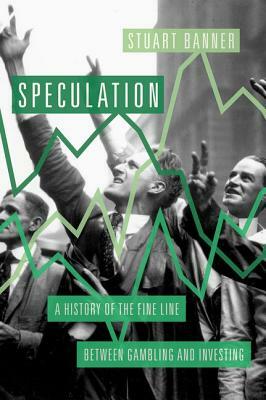 STUART BANNER

SPECULATION

A HISTORY OF THE FINE LINE

BETWEEN GAMBLING AND INVESTING